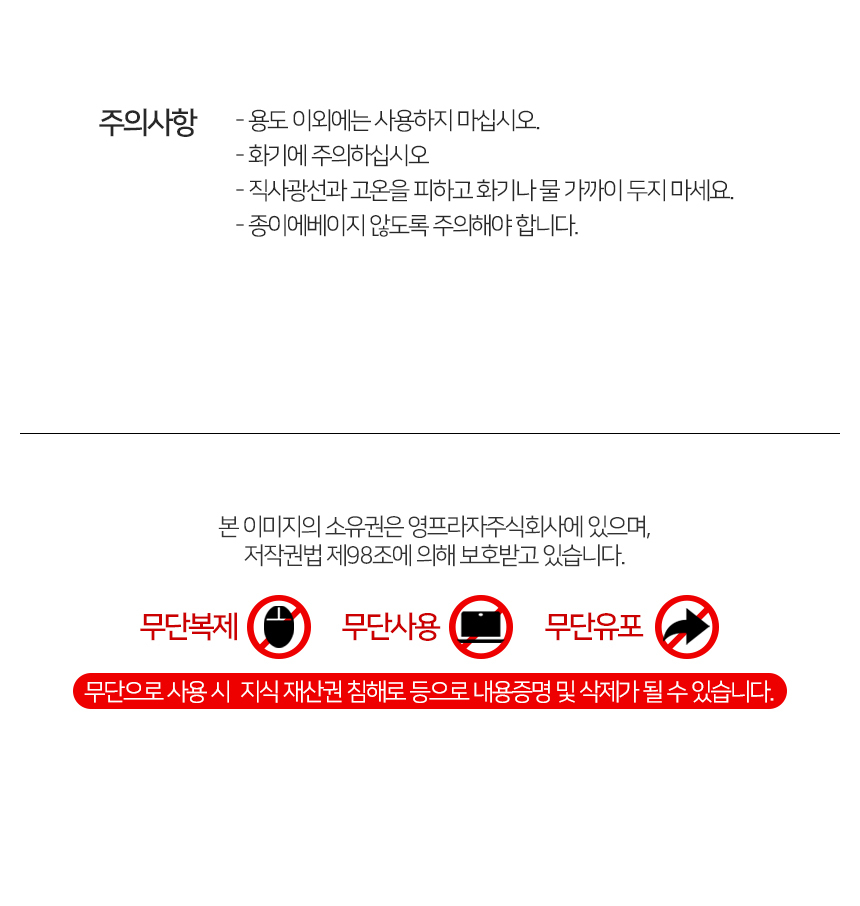 주의사항

- 용도 이외에는 사용하지 마십시오.
- 화기에 주의하십시오
- 직사광선과 고온을 피하고 화기나 물 가까이 두지 마세요.
- 종이에베이지 않도록 주의해야 합니다.

본 이미지의 소유권은 영프라자주식회사에 있으며,
저작권법 제98조에 의해 보호받고 있습니다.

무단복제 무단사용 무단유포

무단으로 사용 시 지식 재산권 침해로 등으로 내용증명 및 삭제가 될 수 있습니다.